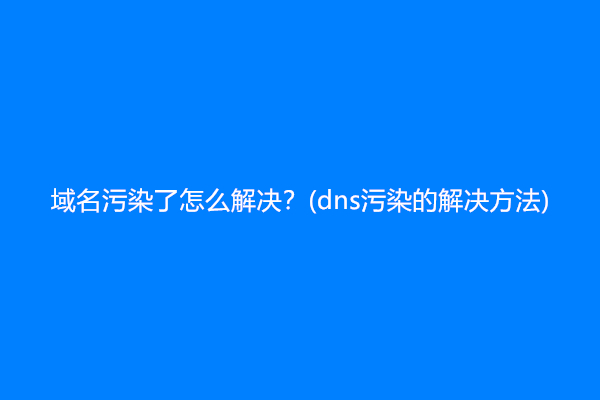 域名污染了怎么解决？(dns污染的解决方法)